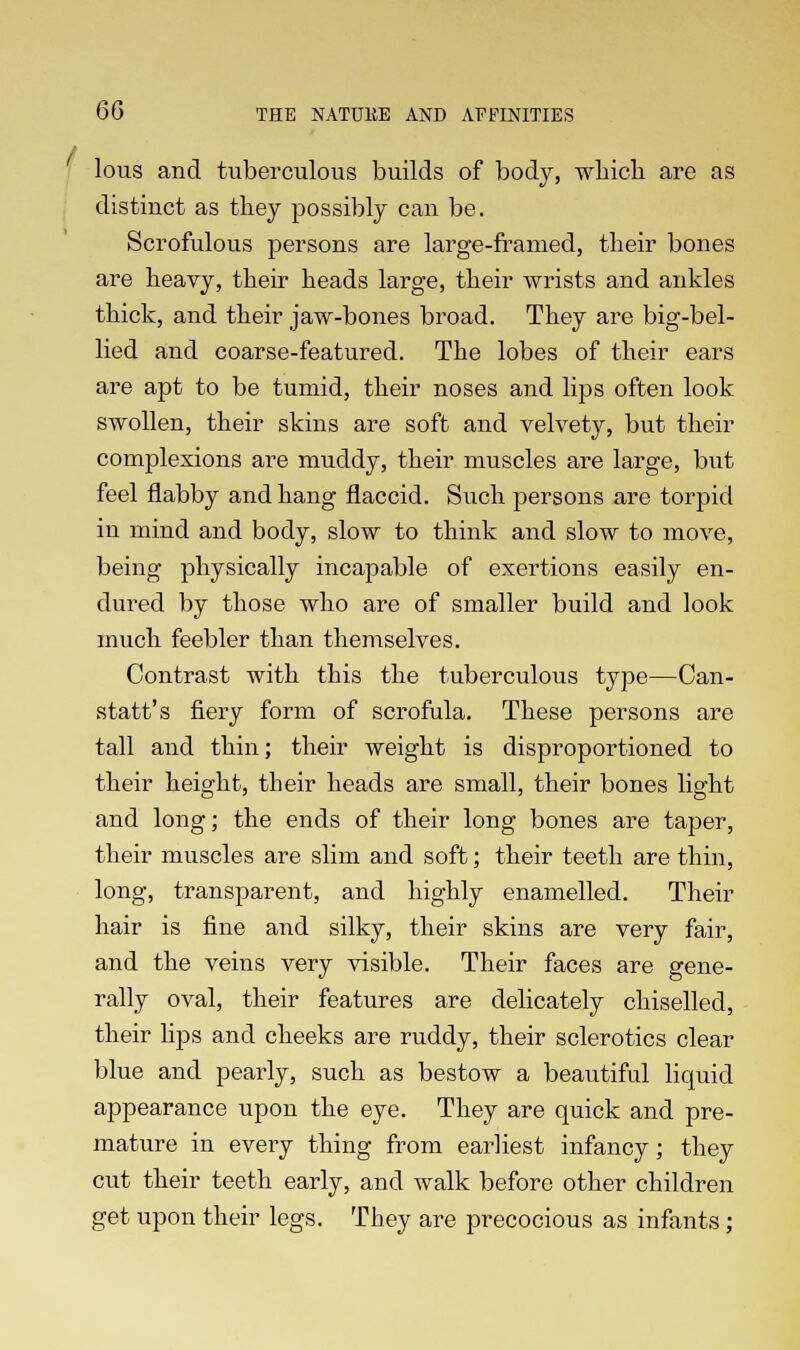 66 THE NATURE AND AFFINITIES

lous and tuberculous builds of body, which are as distinct as they possibly can be.

Scrofulous persons are large-framed, their bones are heavy, their heads large, their wrists and ankles thick, and their jaw-bones broad. They are big-bellied and coarse-featured. The lobes of their ears are apt to be tumid, their noses and lips often look swollen, their skins are soft and velvety, but their complexions are muddy, their muscles are large, but feel flabby and hang flaccid. Such persons are torpid in mind and body, slow to think and slow to move, being physically incapable of exertions easily endured by those who are of smaller build and look much feebler than themselves.

Contrast with this the tuberculous type—Canstatt's fiery form of scrofula. These persons are tall and thin; their weight is disproportioned to their height, their heads are small, their bones light and long; the ends of their long bones are taper, their muscles are slim and soft; their teeth are thin, long, transparent, and highly enamelled. Their hair is fine and silky, their skins are very fair, and the veins very visible. Their faces are generally oval, their features are delicately chiselled, their lips and cheeks are ruddy, their sclerotics clear blue and pearly, such as bestow a beautiful liquid appearance upon the eye. They are quick and premature in every thing from earliest infancy; they cut their teeth early, and walk before other children get upon their legs. They are precocious as infants;